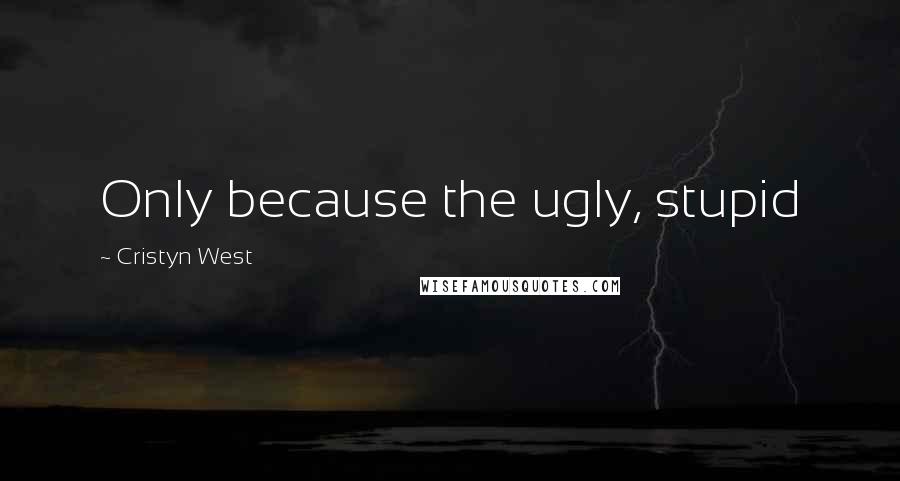 Only because the ugly, stupid

~ Cristyn West

WISEFAMOUSQUOTES.COM